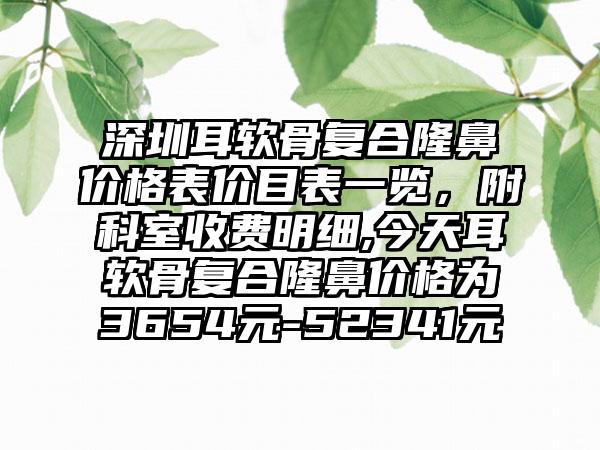 深圳耳软骨复合隆鼻价格表价目表一览，附科室收费明细,今天耳软骨复合隆鼻价格为3654元-52341元